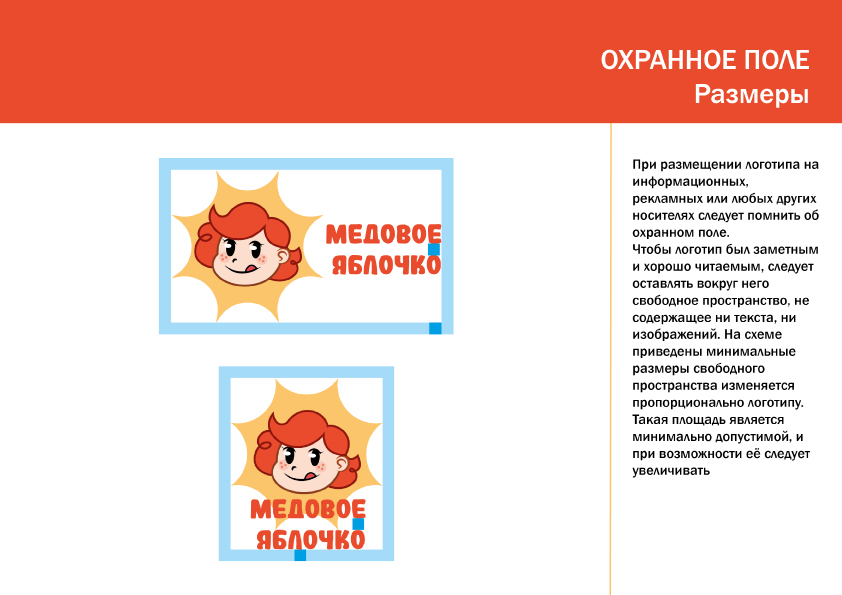 ОХРАННОЕ ПОЛЕ
Размеры

МЕДОВОЕ ЯБЛОЧКО

МЕДОВОЕ ЯБЛОЧКО

При размещении логотипа на информационных, рекламных или любых других носителях следует помнить об охранном поле.
Чтобы логотип был заметным и хорошо читаемым, следует оставлять вокруг него свободное пространство, не содержащее ни текста, ни изображений. На схеме приведены минимальные размеры свободного пространства изменяется пропорционально логотипу. Такая площадь является минимально допустимой, и при возможности её следует увеличивать